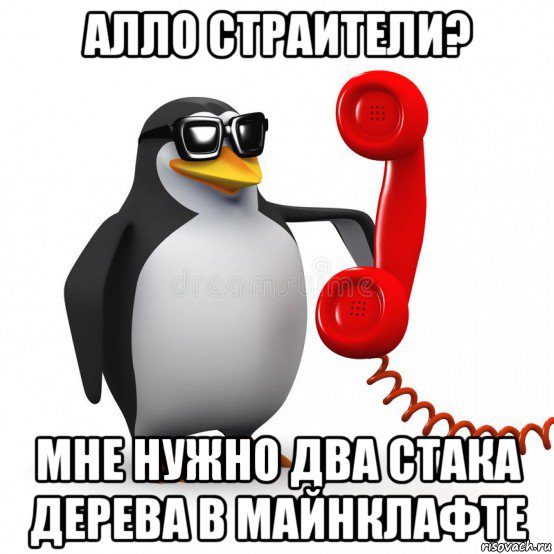 АЛЛО СТРАИТЕЛИ?

dreamstime

МНЕ НУЖНО ДВА СТАКА ДЕРЕВА В МАЙНКЛАФТЕ

risovach.ru